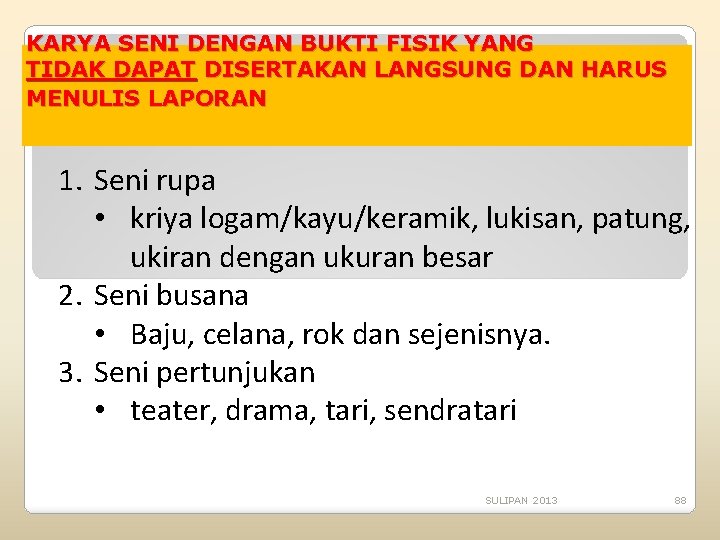 KARYA SENI DENGAN BUKTI FISIK YANG TIDAK DAPAT DISERTAKAN LANGSUNG DAN HARUS MENULIS LAPORAN

1. Seni rupa
   • kriya logam/kayu/keramik, lukisan, patung, ukiran dengan ukuran besar
2. Seni busana
   • Baju, celana, rok dan sejenisnya.
3. Seni pertunjukan
   • teater, drama, tari, sendratari

SULIPAN 2013
88